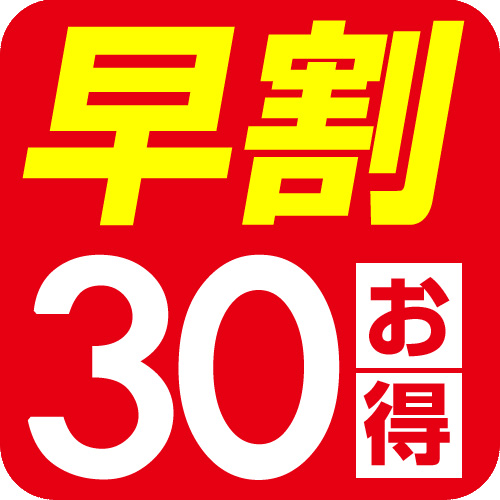 早割

30 お得